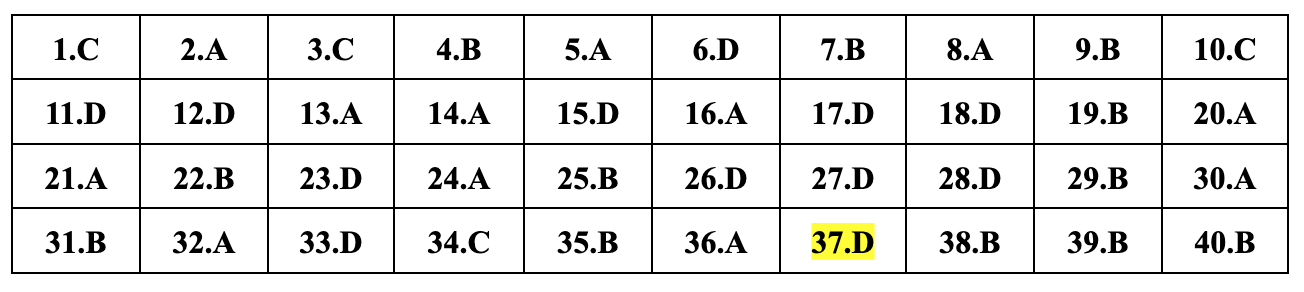 | 1.C | 2.A | 3.C | 4.B | 5.A | 6.D | 7.B | 8.A | 9.B | 10.C |
|---|---|---|---|---|---|---|---|---|---|
| 11.D | 12.D | 13.A | 14.A | 15.D | 16.A | 17.D | 18.D | 19.B | 20.A |
| 21.A | 22.B | 23.D | 24.A | 25.B | 26.D | 27.D | 28.D | 29.B | 30.A |
| 31.B | 32.A | 33.D | 34.C | 35.B | 36.A | 37.D | 38.B | 39.B | 40.B |